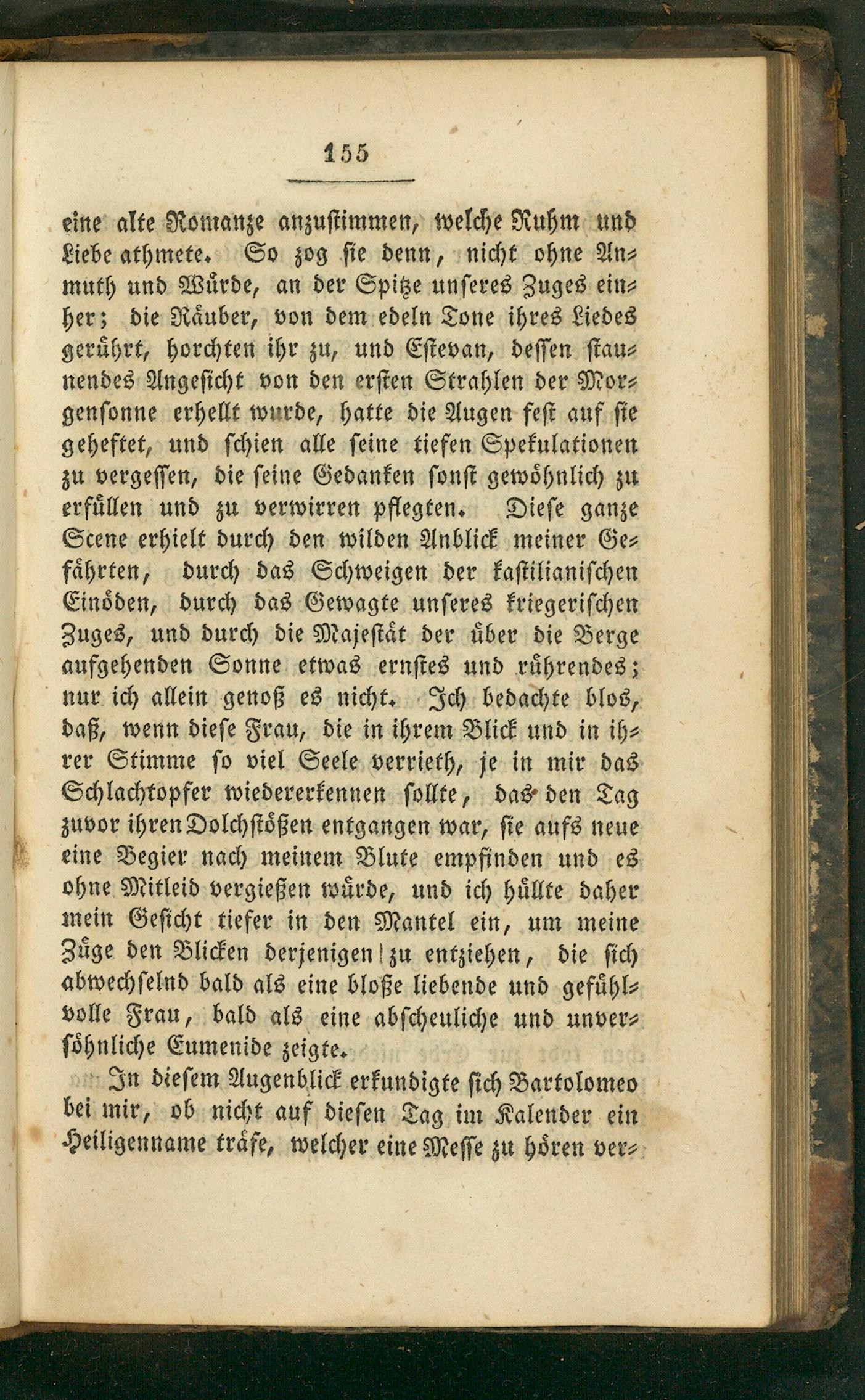 155

eine alte Romanze anzustimmen, welche Ruhm und Liebe athmete. So zog sie denn, nicht ohne Anmuth und Würde, an der Spitze unseres Zuges einher; die Räuber, von dem edeln Tone ihres Liedes gerührt, horchten ihr zu, und Estevan, dessen staunendes Angesicht von den ersten Strahlen der Morgensonne erhellt wurde, hatte die Augen fest auf sie geheftet, und schien alle seine tiefen Spekulationen zu vergessen, die seine Gedanken sonst gewöhnlich zu erfüllen und zu verwirren pflegten. Diese ganze Scene erhielt durch den wilden Anblick meiner Gefährten, durch das Schweigen der kastilianischen Einöden, durch das Gewagte unseres kriegerischen Zuges, und durch die Majestät der über die Berge aufgehenden Sonne etwas ernstes und rührendes; nur ich allein genoß es nicht. Ich bedachte blos, daß, wenn diese Frau, die in ihrem Blick und in ihrer Stimme so viel Seele verrieth, je in mir das Schlachtopfer wiedererkennen sollte, das den Tag zuvor ihren Dolchstößen entgangen war, sie aufs neue eine Begier nach meinem Blute empfinden und es ohne Mitleid vergießen würde, und ich hüllte daher mein Gesicht tiefer in den Mantel ein, um meine Züge den Blicken derjenigen zu entziehen, die sich abwechselnd bald als eine bloße liebende und gefühlvolle Frau, bald als eine abscheuliche und unversöhnliche Eumenide zeigte.

In diesem Augenblick erkundigte sich Bartolomeo bei mir, ob nicht auf diesen Tag im Kalender ein Heiligenname träfe, welcher eine Messe zu hören ver-